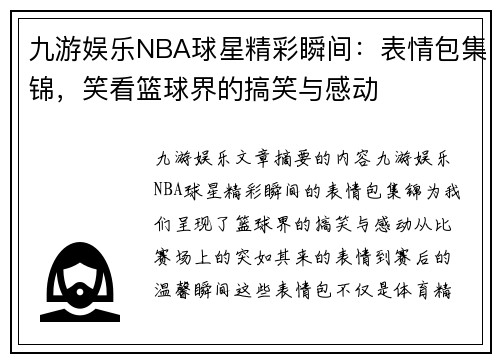 九游娱乐NBA球星精彩瞬间：表情包集锦，笑看篮球界的搞笑与感动

九游娱乐文章摘要的内容九游娱乐NBA球星精彩瞬间的表情包集锦为我们呈现了篮球界的搞笑与感动从比赛场上的突如其来的表情到赛后的温馨瞬间这些表情包不仅是体育精